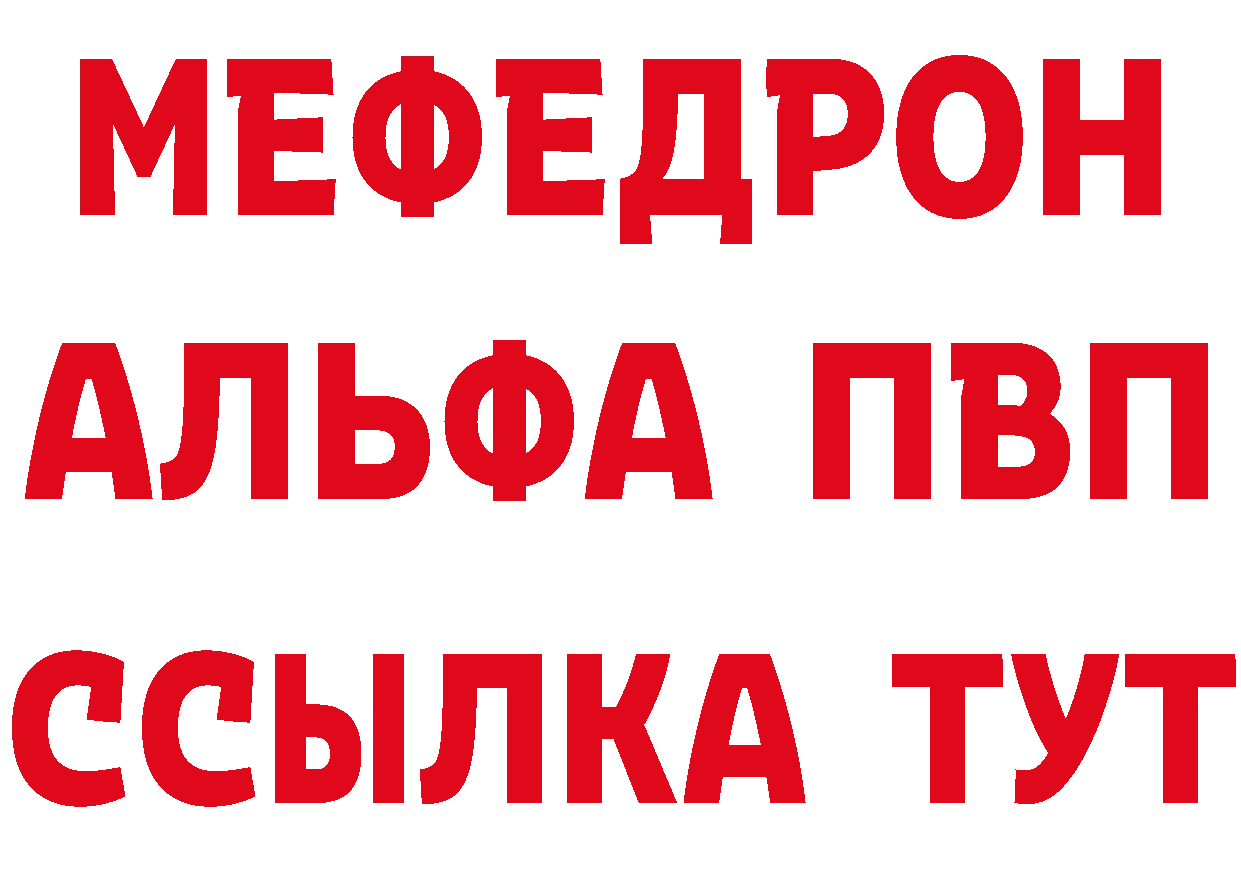 МЕФЕДРОН
АЛЬФА ПВП
ССЫЛКА ТУТ